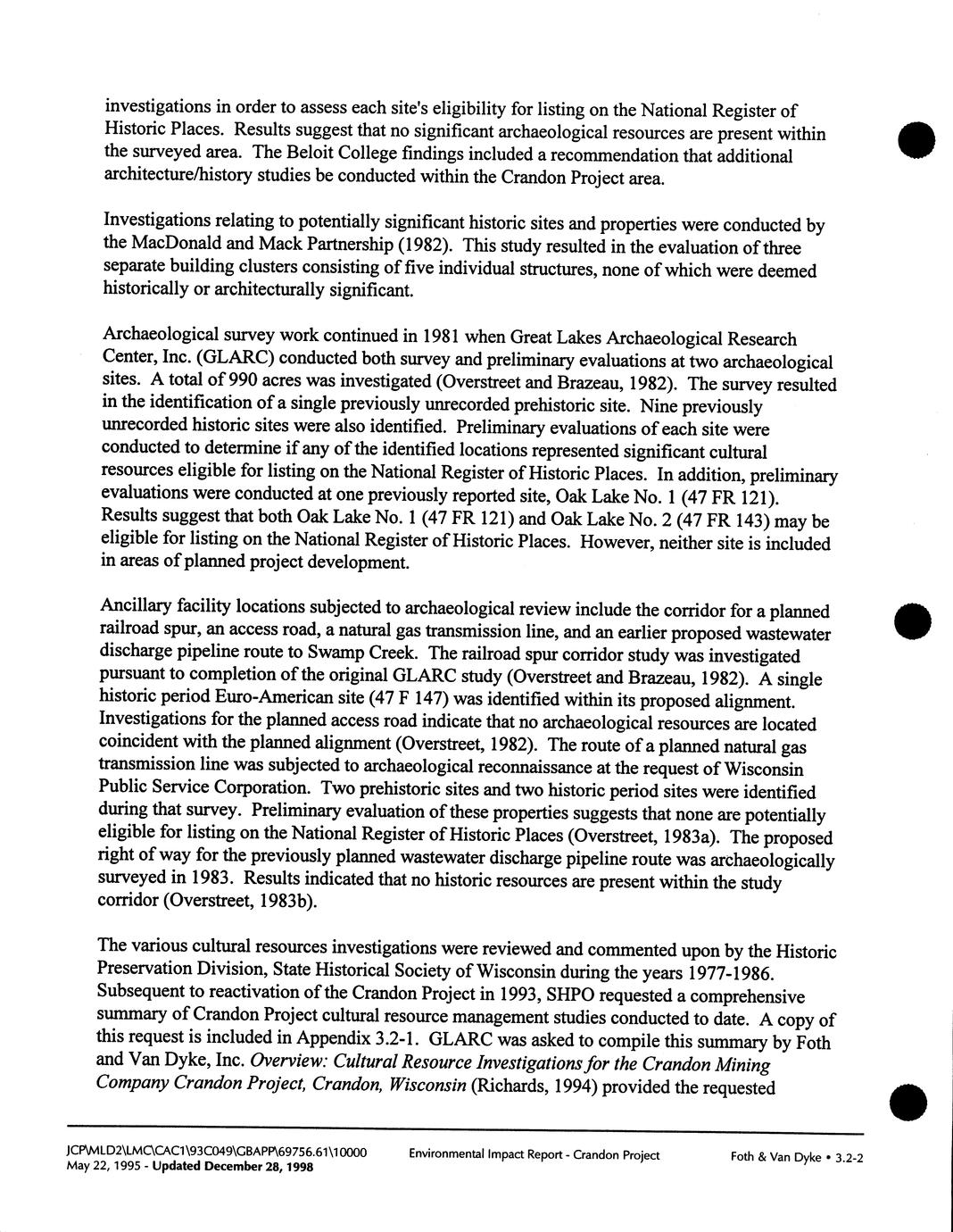 investigations in order to assess each site's eligibility for listing on the National Register of Historic Places. Results suggest that no significant archaeological resources are present within the surveyed area. The Beloit College findings included a recommendation that additional architecture/history studies be conducted within the Crandon Project area.

Investigations relating to potentially significant historic sites and properties were conducted by the MacDonald and Mack Partnership (1982). This study resulted in the evaluation of three separate building clusters consisting of five individual structures, none of which were deemed historically or architecturally significant.

Archaeological survey work continued in 1981 when Great Lakes Archaeological Research Center, Inc. (GLARC) conducted both survey and preliminary evaluations at two archaeological sites. A total of 990 acres was investigated (Overstreet and Brazeau, 1982). The survey resulted in the identification of a single previously unrecorded prehistoric site. Nine previously unrecorded historic sites were also identified. Preliminary evaluations of each site were conducted to determine if any of the identified locations represented significant cultural resources eligible for listing on the National Register of Historic Places. In addition, preliminary evaluations were conducted at one previously reported site, Oak Lake No. 1 (47 FR 121). Results suggest that both Oak Lake No. 1 (47 FR 121) and Oak Lake No. 2 (47 FR 143) may be eligible for listing on the National Register of Historic Places. However, neither site is included in areas of planned project development.

Ancillary facility locations subjected to archaeological review include the corridor for a planned railroad spur, an access road, a natural gas transmission line, and an earlier proposed wastewater discharge pipeline route to Swamp Creek. The railroad spur corridor study was investigated pursuant to completion of the original GLARC study (Overstreet and Brazeau, 1982). A single historic period Euro-American site (47 F 147) was identified within its proposed alignment. Investigations for the planned access road indicate that no archaeological resources are located coincident with the planned alignment (Overstreet, 1982). The route of a planned natural gas transmission line was subjected to archaeological reconnaissance at the request of Wisconsin Public Service Corporation. Two prehistoric sites and two historic period sites were identified during that survey. Preliminary evaluation of these properties suggests that none are potentially eligible for listing on the National Register of Historic Places (Overstreet, 1983a). The proposed right of way for the previously planned wastewater discharge pipeline route was archaeologically surveyed in 1983. Results indicated that no historic resources are present within the study corridor (Overstreet, 1983b).

The various cultural resources investigations were reviewed and commented upon by the Historic Preservation Division, State Historical Society of Wisconsin during the years 1977-1986. Subsequent to reactivation of the Crandon Project in 1993, SHPO requested a comprehensive summary of Crandon Project cultural resource management studies conducted to date. A copy of this request is included in Appendix 3.2-1. GLARC was asked to compile this summary by Foth and Van Dyke, Inc. Overview: Cultural Resource Investigations for the Crandon Mining Company Crandon Project, Crandon, Wisconsin (Richards, 1994) provided the requested

JCP\MLD2\LMC\CAC1\93C049\GBAPP\69756.61\10000
May 22, 1995 - Updated December 28, 1998
Environmental Impact Report - Crandon Project
Foth & Van Dyke • 3.2-2